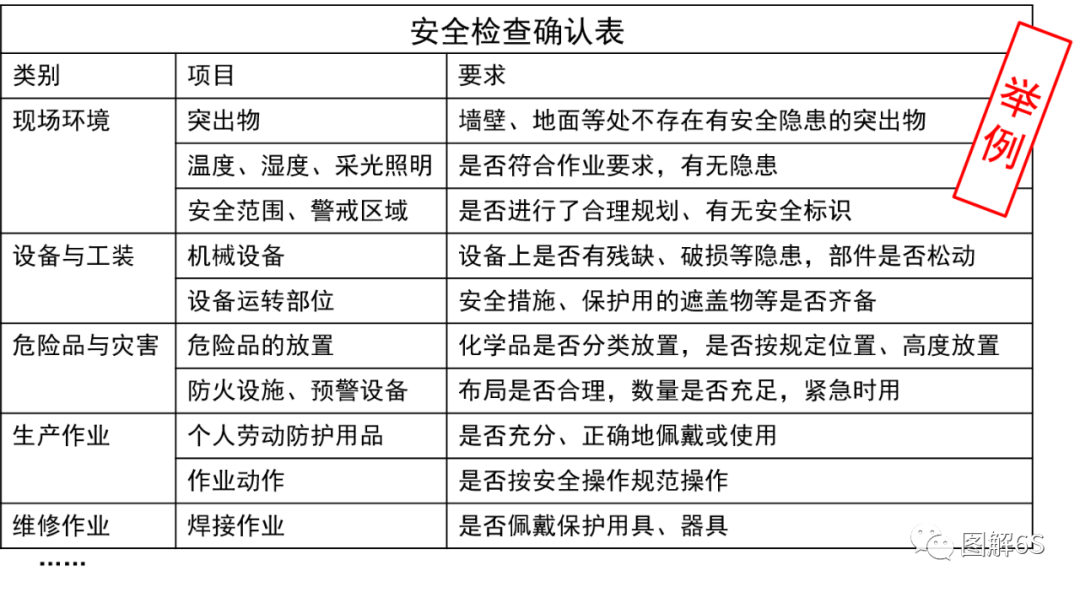 安全检查确认表

举例

| 类别 | 项目 | 要求 |
|---|---|---|
| 现场环境 | 突出物 | 墙壁、地面等处不存在有安全隐患的突出物 |
| | 温度、湿度、采光照明 | 是否符合作业要求，有无隐患 |
| | 安全范围、警戒区域 | 是否进行了合理规划、有无安全标识 |
| 设备与工装 | 机械设备 | 设备上是否有残缺、破损等隐患，部件是否松动 |
| | 设备运转部位 | 安全措施、保护用的遮盖物等是否齐备 |
| 危险品与灾害 | 危险品的放置 | 化学品是否分类放置，是否按规定位置、高度放置 |
| | 防火设施、预警设备 | 布局是否合理，数量是否充足，紧急时用 |
| 生产作业 | 个人劳动防护用品 | 是否充分、正确地佩戴或使用 |
| | 作业动作 | 是否按安全操作规范操作 |
| 维修作业 | 焊接作业 | 是否佩戴保护用具、器具 |

……

图解6S